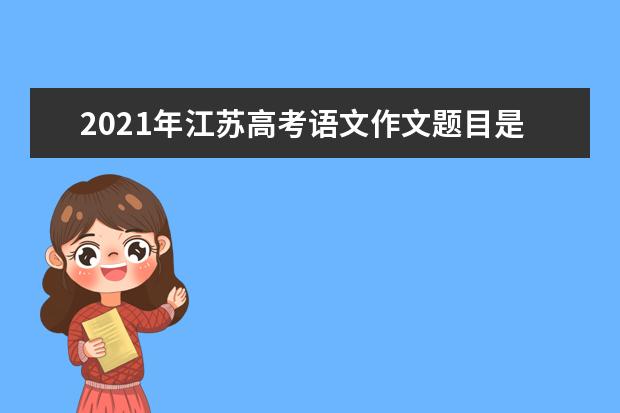 2021年江苏高考语文作文题目是